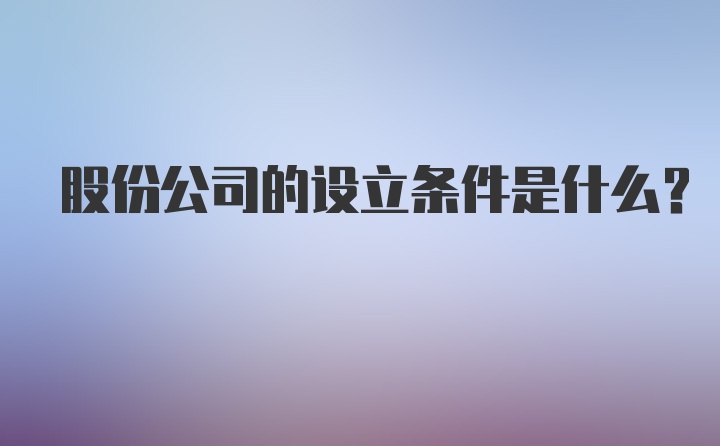 股份公司的设立条件是什么？